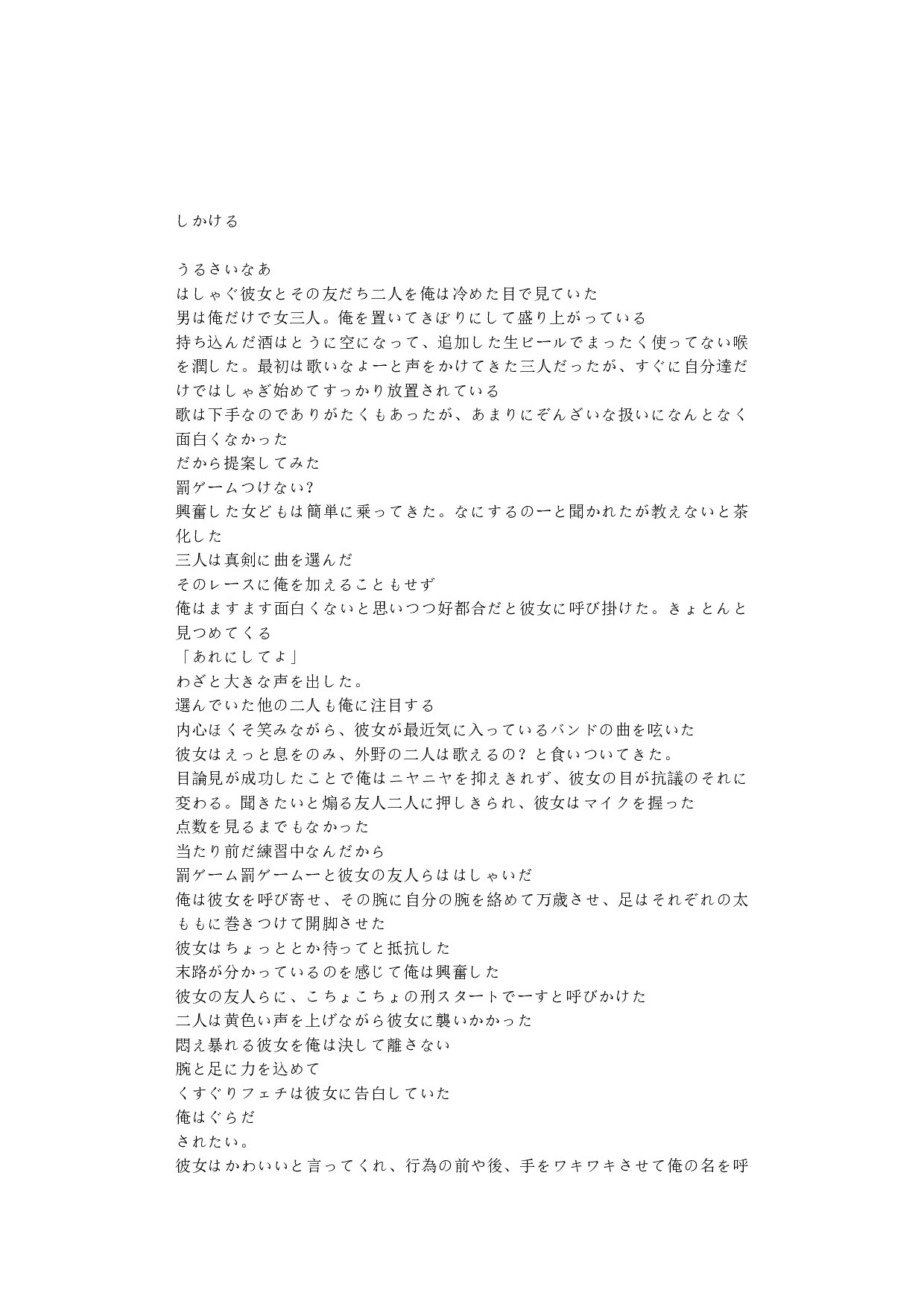 しかける

うるさいなあ
はしゃぐ彼女とその友だち二人を俺は冷めた目で見ていた
男は俺だけで女三人。俺を置いてきぼりにして盛り上がっている
持ち込んだ酒はとうに空になって、追加した生ビールでまったく使ってない喉を潤した。最初は歌いなよーと声をかけてきた三人だったが、すぐに自分達だけではしゃぎ始めてすっかり放置されている
歌は下手なのでありがたくもあったが、あまりにぞんざいな扱いになんとなく面白くなかった
だから提案してみた
罰ゲームつけない？
興奮した女どもは簡単に乗ってきた。なにするのーと聞かれたが教えないと茶化した
三人は真剣に曲を選んだ
そのレースに俺を加えることもせず
俺はますます面白くないと思いつつ好都合だと彼女に呼び掛けた。きょとんと見つめてくる
「あれにしてよ」
わざと大きな声を出した。
選んでいた他の二人も俺に注目する
内心ほくそ笑みながら、彼女が最近気に入っているバンドの曲を呟いた
彼女はえっと息をのみ、外野の二人は歌えるの？と食いついてきた。
目論見が成功したことで俺はニヤニヤを抑えきれず、彼女の目が抗議のそれに変わる。聞きたいと煽る友人二人に押しきられ、彼女はマイクを握った
点数を見るまでもなかった
当たり前だ練習中なんだから
罰ゲーム罰ゲームーと彼女の友人らははしゃいだ
俺は彼女を呼び寄せ、その腕に自分の腕を絡めて万歳させ、足はそれぞれの太ももに巻きつけて開脚させた
彼女はちょっととか待ってと抵抗した
末路が分かっているのを感じて俺は興奮した
彼女の友人らに、こちょこちょの刑スタートでーすと呼びかけた
二人は黄色い声を上げながら彼女に襲いかかった
悶え暴れる彼女を俺は決して離さない
腕と足に力を込めて
くすぐりフェチは彼女に告白していた
俺はぐらだ
されたい。
彼女はかわいいと言ってくれ、行為の前や後、手をワキワキさせて俺の名を呼